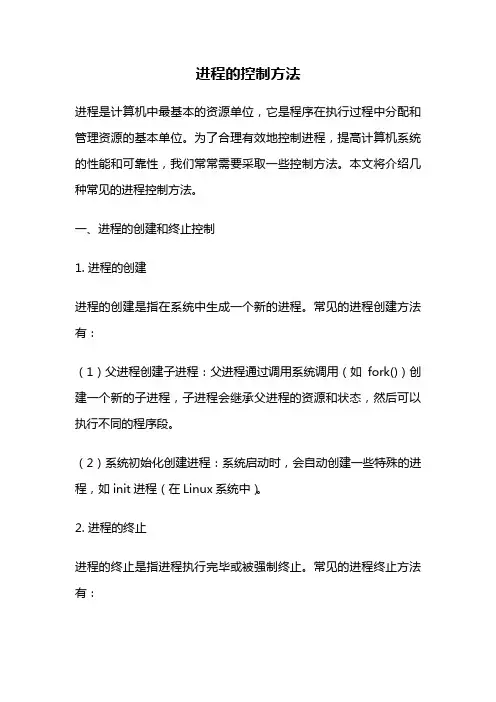 进程的控制方法

进程是计算机中最基本的资源单位，它是程序在执行过程中分配和管理资源的基本单位。为了合理有效地控制进程，提高计算机系统的性能和可靠性，我们常常需要采取一些控制方法。本文将介绍几种常见的进程控制方法。

一、进程的创建和终止控制

1. 进程的创建

进程的创建是指在系统中生成一个新的进程。常见的进程创建方法有：

（1）父进程创建子进程：父进程通过调用系统调用（如 fork()）创建一个新的子进程，子进程会继承父进程的资源和状态，然后可以执行不同的程序段。

（2）系统初始化创建进程：系统启动时，会自动创建一些特殊的进程，如 init 进程（在 Linux 系统中）。

2. 进程的终止

进程的终止是指进程执行完毕或被强制终止。常见的进程终止方法有：